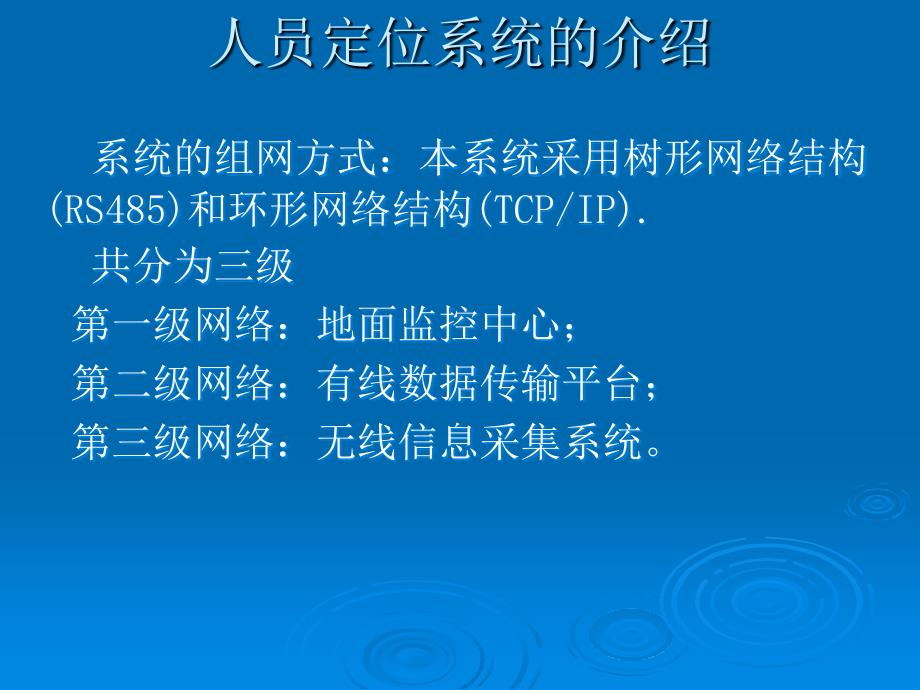 人员定位系统的介绍

系统的组网方式：本系统采用树形网络结构(RS485)和环形网络结构(TCP/IP).

共分为三级

第一级网络：地面监控中心；

第二级网络：有线数据传输平台；

第三级网络：无线信息采集系统。